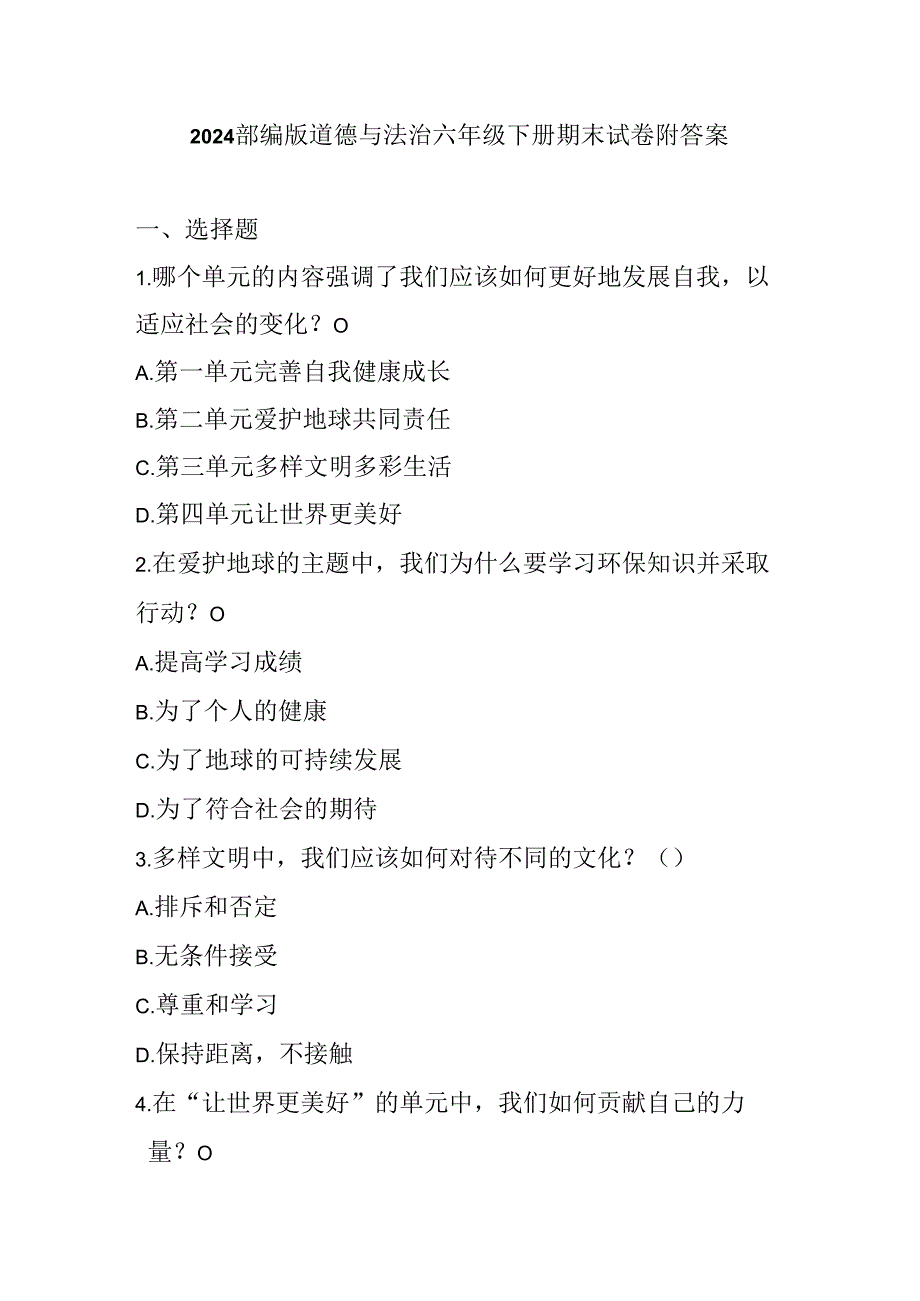 2024部编版道德与法治六年级下册期末试卷附答案

一、选择题

1.哪个单元的内容强调了我们应该如何更好地发展自我，以适应社会的变化？O

A.第一单元完善自我健康成长

B.第二单元爱护地球共同责任

C.第三单元多样文明多彩生活

D.第四单元让世界更美好

2.在爱护地球的主题中，我们为什么要学习环保知识并采取行动？O

A.提高学习成绩

B.为了个人的健康

C.为了地球的可持续发展

D.为了符合社会的期待

3.多样文明中，我们应该如何对待不同的文化？（）

A.排斥和否定

B.无条件接受

C.尊重和学习

D.保持距离，不接触

4.在“让世界更美好”的单元中，我们如何贡献自己的力量？O